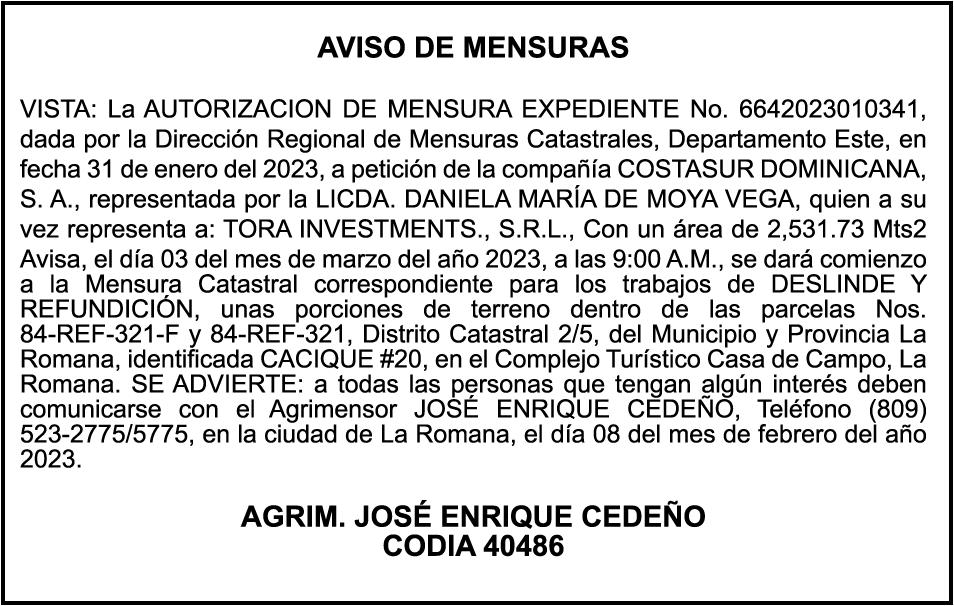 AVISO DE MENSURAS

VISTA: La AUTORIZACION DE MENSURA EXPEDIENTE No. 6642023010341, dada por la Dirección Regional de Mensuras Catastrales, Departamento Este, en fecha 31 de enero del 2023, a petición de la compañía COSTASUR DOMINICANA, S. A., representada por la LICDA. DANIELA MARÍA DE MOYA VEGA, quien a su vez representa a: TORA INVESTMENTS., S.R.L., Con un área de 2,531.73 Mts2 Avisa, el día 03 del mes de marzo del año 2023, a las 9:00 A.M., se dará comienzo a la Mensura Catastral correspondiente para los trabajos de DESLINDE Y REFUNDICIÓN, unas porciones de terreno dentro de las parcelas Nos. 84-REF-321-F y 84-REF-321, Distrito Catastral 2/5, del Municipio y Provincia La Romana, identificada CACIQUE #20, en el Complejo Turístico Casa de Campo, La Romana. SE ADVIERTE: a todas las personas que tengan algún interés deben comunicarse con el Agrimensor JOSÉ ENRIQUE CEDEÑO, Teléfono (809) 523-2775/5775, en la ciudad de La Romana, el día 08 del mes de febrero del año 2023.

AGRIM. JOSÉ ENRIQUE CEDEÑO
CODIA 40486